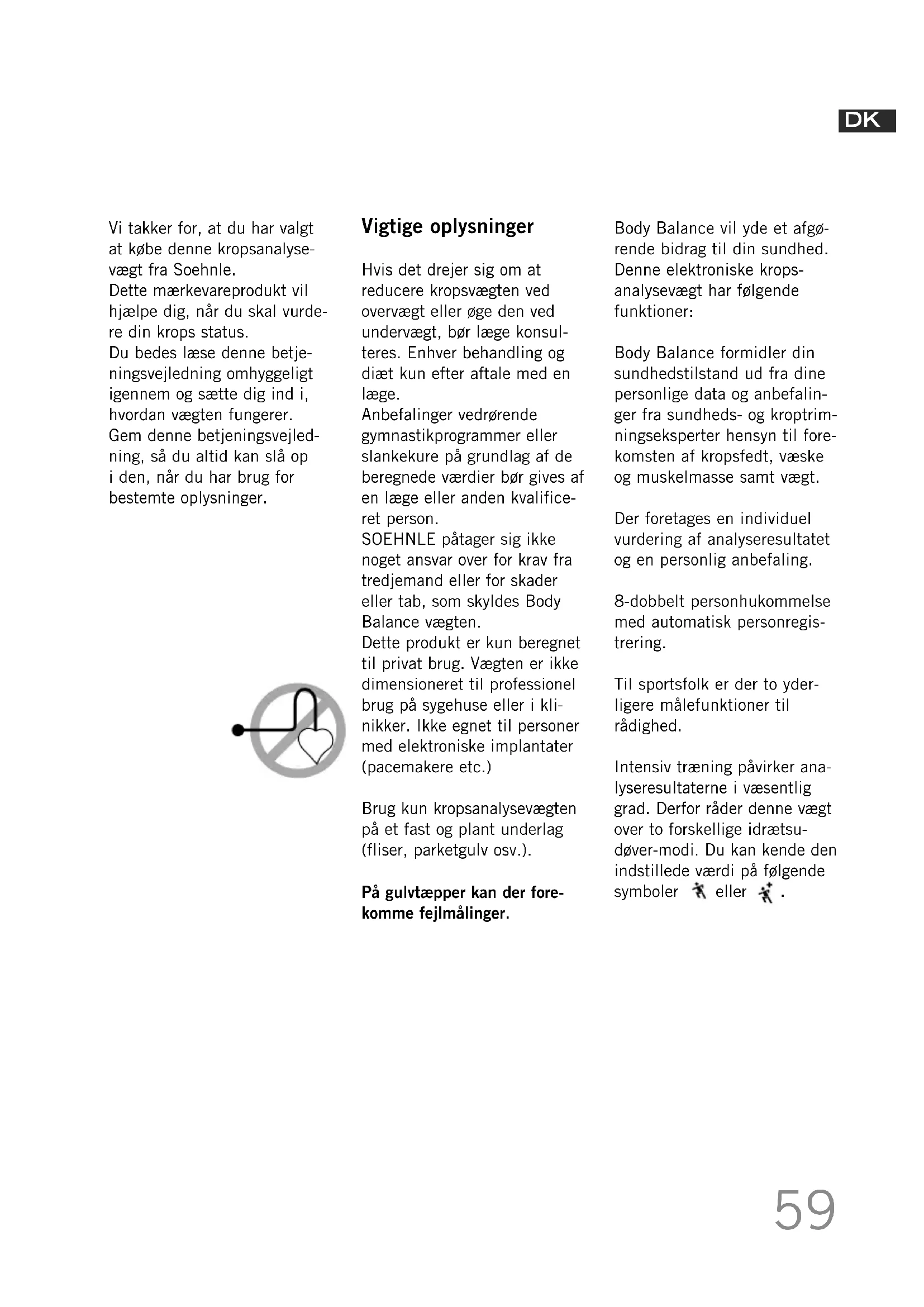 DK

Vi takker for, at du har valgt at købe denne kropsanalysevægt fra Soehnle.
Dette mærkevareprodukt vil hjælpe dig, når du skal vurdere din krops status.
Du bedes læse denne betjeningsvejledning omhyggeligt igennem og sætte dig ind i, hvordan vægten fungerer.
Gem denne betjeningsvejledning, så du altid kan slå op i den, når du har brug for bestemte oplysninger.

Vigtige oplysninger

Hvis det drejer sig om at reducere kropsvægten ved overvægt eller øge den ved undervægt, bør læge konsulteres. Enhver behandling og diæt kun efter aftale med en læge.
Anbefalinger vedrørende gymnastikprogrammer eller slankekure på grundlag af de beregnede værdier bør gives af en læge eller anden kvalificeret person.
SOEHNLE påtager sig ikke noget ansvar over for krav fra tredjemand eller for skader eller tab, som skyldes Body Balance vægten.
Dette produkt er kun beregnet til privat brug. Vægten er ikke dimensioneret til professionel brug på sygehuse eller i klinikker. Ikke egnet til personer med elektroniske implantater (pacemakere etc.)

Brug kun kropsanalysevægten på et fast og plant underlag (fliser, parketgulv osv.).

På gulvtæpper kan der forekomme fejlmålinger.

Body Balance vil yde et afgørende bidrag til din sundhed. Denne elektroniske kropsanalysevægt har følgende funktioner:

Body Balance formidler din sundhedstilstand ud fra dine personlige data og anbefalinger fra sundheds- og kroptrimningseksperter hensyn til forekomsten af kropsfedt, væske og muskelmasse samt vægt.

Der foretages en individuel vurdering af analyseresultatet og en personlig anbefaling.

8-dobbelt personhukommelse med automatisk personregistrering.

Til sportsfolk er der to yderligere målefunktioner til rådighed.

Intensiv træning påvirker analyseresultaterne i væsentlig grad. Derfor råder denne vægt over to forskellige idrætsudøver-modi. Du kan kende den indstillede værdi på følgende symboler eller .

59